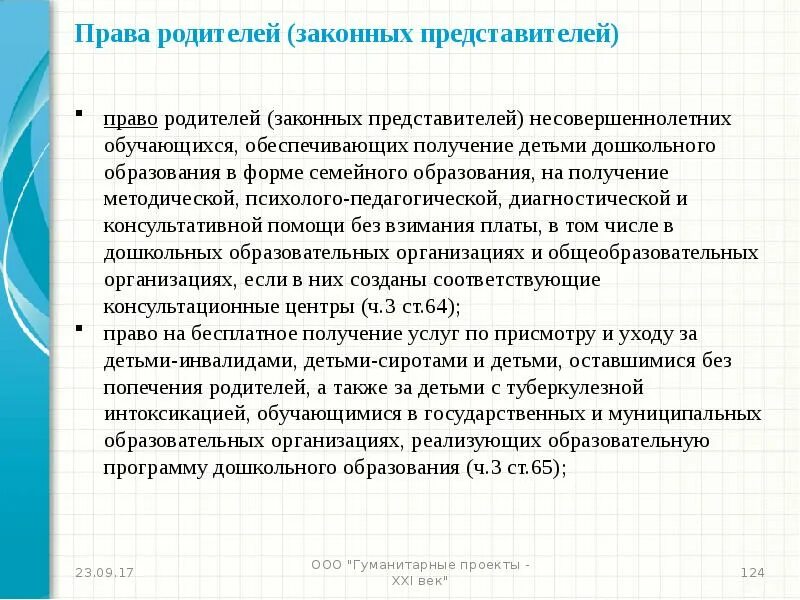 Права родителей (законных представителей)

▪ право родителей (законных представителей) несовершеннолетних обучающихся, обеспечивающих получение детьми дошкольного образования в форме семейного образования, на получение методической, психолого-педагогической, диагностической и консультативной помощи без взимания платы, в том числе в дошкольных образовательных организациях и общеобразовательных организациях, если в них созданы соответствующие консультационные центры (ч.3 ст.64);

▪ право на бесплатное получение услуг по присмотру и уходу за детьми-инвалидами, детьми-сиротами и детьми, оставшимися без попечения родителей, а также за детьми с туберкулезной интоксикацией, обучающимися в государственных и муниципальных образовательных организациях, реализующих образовательную программу дошкольного образования (ч.3 ст.65);

23.09.17

ООО "Гуманитарные проекты - XXI век"

124